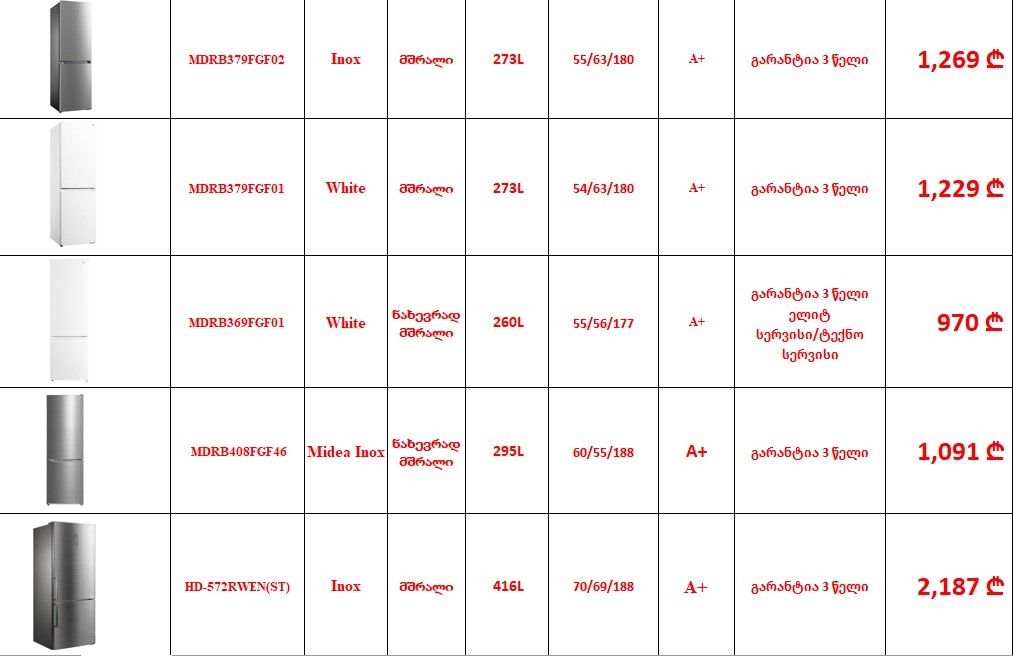 |  | MDRB379FGF02 | Inox | მშრალი | 273L | 55/63/180 | A+ | გარანტია 3 წელი | 1,269 ₾ |
|---|---|---|---|---|---|---|---|---|
|  | MDRB379FGF01 | White | მშრალი | 273L | 54/63/180 | A+ | გარანტია 3 წელი | 1,229 ₾ |
|  | MDRB369FGF01 | White | ნახევრად მშრალი | 260L | 55/56/177 | A+ | გარანტია 3 წელი ელიტ სერვისი/ტექნო სერვისი | 970 ₾ |
|  | MDRB408FGF46 | Midea Inox | ნახევრად მშრალი | 295L | 60/55/188 | A+ | გარანტია 3 წელი | 1,091 ₾ |
|  | HD-572RWEN(ST) | Inox | მშრალი | 416L | 70/69/188 | A+ | გარანტია 3 წელი | 2,187 ₾ |